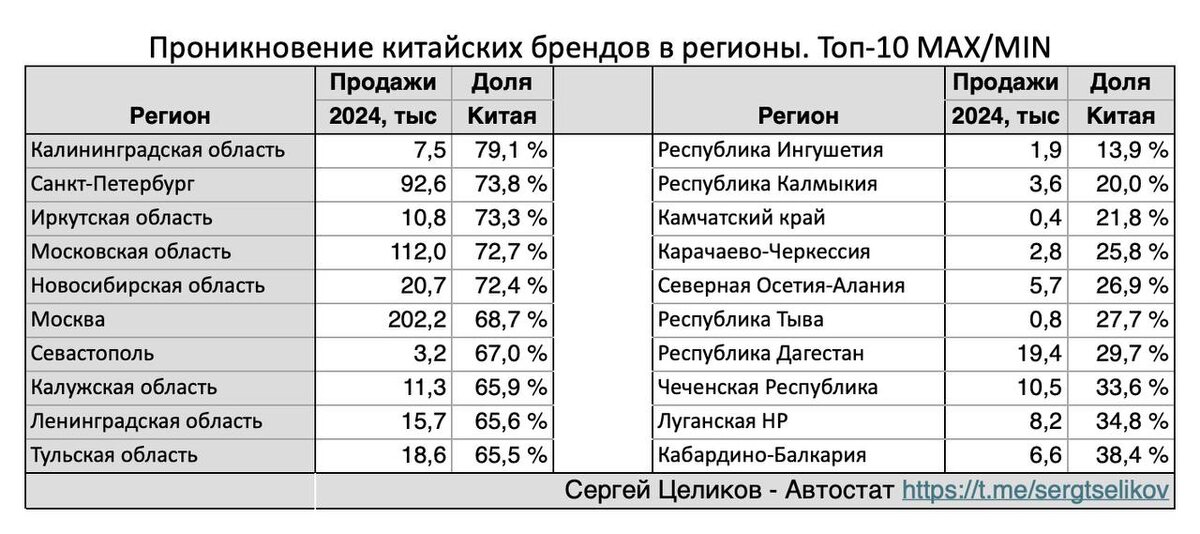 Проникновение китайских брендов в регионы. Топ-10 MAX/MIN

| Регион | Продажи 2024, тыс | Доля Китая | | Регион | Продажи 2024, тыс | Доля Китая |
|---|---|---|---|---|---|---|
| Калининградская область | 7,5 | 79,1 % | | Республика Ингушетия | 1,9 | 13,9 % |
| Санкт-Петербург | 92,6 | 73,8 % | | Республика Калмыкия | 3,6 | 20,0 % |
| Иркутская область | 10,8 | 73,3 % | | Камчатский край | 0,4 | 21,8 % |
| Московская область | 112,0 | 72,7 % | | Карачаево-Черкессия | 2,8 | 25,8 % |
| Новосибирская область | 20,7 | 72,4 % | | Северная Осетия-Алания | 5,7 | 26,9 % |
| Москва | 202,2 | 68,7 % | | Республика Тыва | 0,8 | 27,7 % |
| Севастополь | 3,2 | 67,0 % | | Республика Дагестан | 19,4 | 29,7 % |
| Калужская область | 11,3 | 65,9 % | | Чеченская Республика | 10,5 | 33,6 % |
| Ленинградская область | 15,7 | 65,6 % | | Луганская НР | 8,2 | 34,8 % |
| Тульская область | 18,6 | 65,5 % | | Кабардино-Балкария | 6,6 | 38,4 % |

Сергей Целиков - Автостат https://t.me/sergtselikov